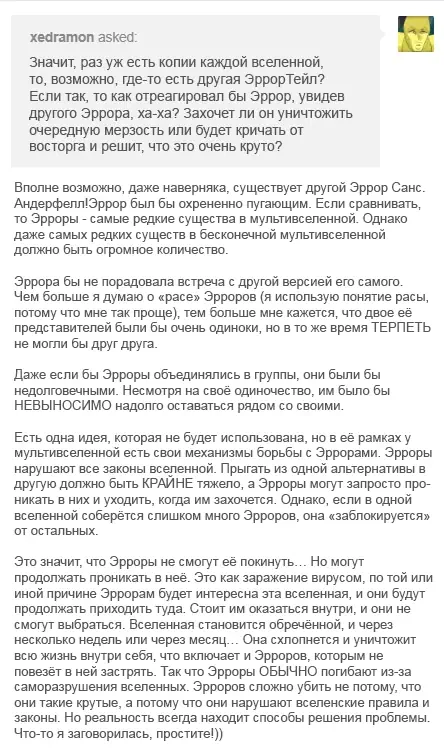 xedramon asked:

Значит, раз уж есть копии каждой вселенной, то, возможно, где-то есть другая ЭррорТейл? Если так, то как отреагировал бы Эррор, увидев другого Эррора, ха-ха? Захочет ли он уничтожить очередную мерзость или будет кричать от восторга и решит, что это очень круто?

Вполне возможно, даже наверняка, существует другой Эррор Санс. Андерфелл!Эррор был бы охрененно пугающим. Если сравнивать, то Эрроры - самые редкие существа в мультивселенной. Однако даже самых редких существ в бесконечной мультивселенной должно быть огромное количество.

Эррора бы не порадовала встреча с другой версией его самого. Чем больше я думаю о «расе» Эрроров (я использую понятие расы, потому что мне так проще), тем больше мне кажется, что двое её представителей были бы очень одиноки, но в то же время ТЕРПЕТЬ не могли бы друг друга.

Даже если бы Эрроры объединялись в группы, они были бы недолговечными. Несмотря на своё одиночество, им было бы НЕВЫНОСИМО надолго оставаться рядом со своими.

Есть одна идея, которая не будет использована, но в её рамках у мультивселенной есть свои механизмы борьбы с Эррорами. Эрроры нарушают все законы вселенной. Прыгать из одной альтернативы в другую должно быть КРАЙНЕ тяжело, а Эрроры могут запросто проникать в них и уходить, когда им захочется. Однако, если в одной вселенной соберётся слишком много Эрроров, она «заблокируется» от остальных.

Это значит, что Эрроры не смогут её покинуть… Но могут продолжать проникать в неё. Это как заражение вирусом, по той или иной причине Эррорам будет интересна эта вселенная, и они будут продолжать приходить туда. Стоит им оказаться внутри, и они не смогут выбраться. Вселенная становится обречённой, и через несколько недель или через месяц… Она схлопнется и уничтожит всю жизнь внутри себя, что включает и Эрроров, которым не повезёт в ней застрять. Так что Эрроры ОБЫЧНО погибают из-за саморазрушения вселенных. Эрроров сложно убить не потому, что они такие крутые, а потому что они нарушают вселенские правила и законы. Но реальность всегда находит способы решения проблемы. Что-то я заговорилась, простите!))